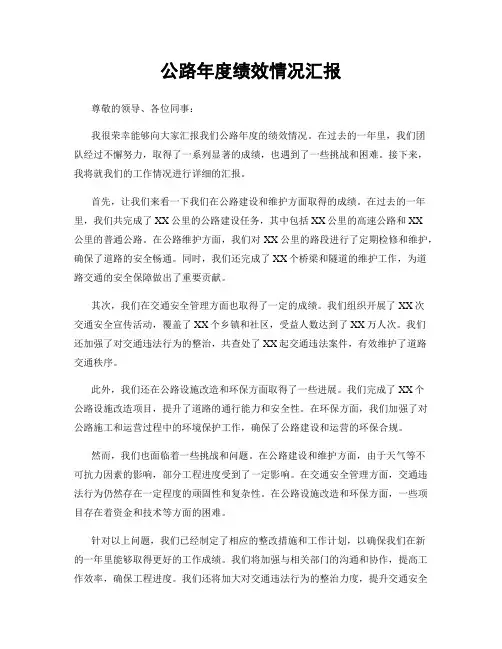 公路年度绩效情况汇报

尊敬的领导、各位同事：

我很荣幸能够向大家汇报我们公路年度的绩效情况。在过去的一年里，我们团队经过不懈努力，取得了一系列显著的成绩，也遇到了一些挑战和困难。接下来，我将就我们的工作情况进行详细的汇报。

首先，让我们来看一下我们在公路建设和维护方面取得的成绩。在过去的一年里，我们共完成了XX公里的公路建设任务，其中包括XX公里的高速公路和XX公里的普通公路。在公路维护方面，我们对XX公里的路段进行了定期检修和维护，确保了道路的安全畅通。同时，我们还完成了XX个桥梁和隧道的维护工作，为道路交通的安全保障做出了重要贡献。

其次，我们在交通安全管理方面也取得了一定的成绩。我们组织开展了XX次交通安全宣传活动，覆盖了XX个乡镇和社区，受益人数达到了XX万人次。我们还加强了对交通违法行为的整治，共查处了XX起交通违法案件，有效维护了道路交通秩序。

此外，我们还在公路设施改造和环保方面取得了一些进展。我们完成了XX个公路设施改造项目，提升了道路的通行能力和安全性。在环保方面，我们加强了对公路施工和运营过程中的环境保护工作，确保了公路建设和运营的环保合规。

然而，我们也面临着一些挑战和问题。在公路建设和维护方面，由于天气等不可抗力因素的影响，部分工程进度受到了一定影响。在交通安全管理方面，交通违法行为仍然存在一定程度的顽固性和复杂性。在公路设施改造和环保方面，一些项目存在着资金和技术等方面的困难。

针对以上问题，我们已经制定了相应的整改措施和工作计划，以确保我们在新的一年里能够取得更好的工作成绩。我们将加强与相关部门的沟通和协作，提高工作效率，确保工程进度。我们还将加大对交通违法行为的整治力度，提升交通安全